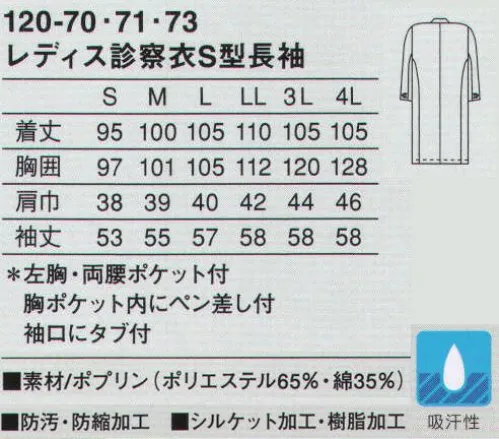 120-70・71・73
レディス診察衣S型長袖

| | S | M | L | LL | 3L | 4L |
|---|---|---|---|---|---|---|
| 着丈 | 95 | 100 | 105 | 110 | 105 | 105 |
| 胸囲 | 97 | 101 | 105 | 112 | 120 | 128 |
| 肩巾 | 38 | 39 | 40 | 42 | 44 | 46 |
| 袖丈 | 53 | 55 | 57 | 58 | 58 | 58 |

＊左胸・両腰ポケット付
胸ポケット内にペン差し付
袖口にタブ付

■素材/ポプリン（ポリエステル65%・綿35%）

■防汚・防縮加工　■シルケット加工・樹脂加工

吸汗性